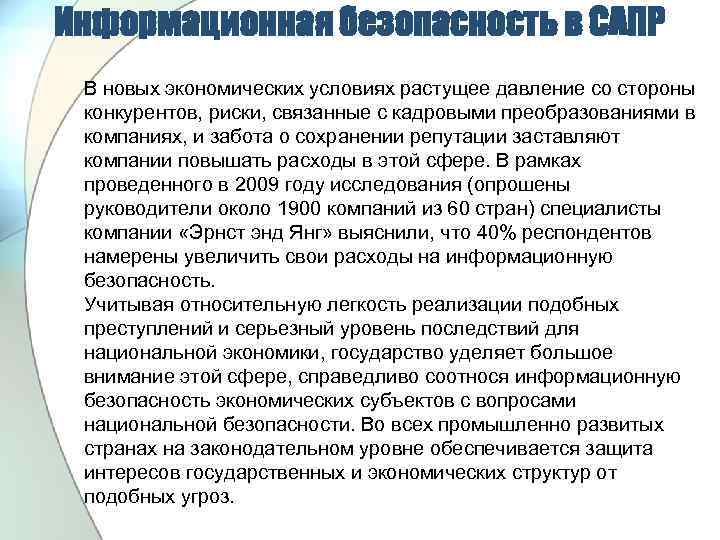 Информационная безопасность в САПР

В новых экономических условиях растущее давление со стороны конкурентов, риски, связанные с кадровыми преобразованиями в компаниях, и забота о сохранении репутации заставляют компании повышать расходы в этой сфере. В рамках проведенного в 2009 году исследования (опрошены руководители около 1900 компаний из 60 стран) специалисты компании «Эрнст энд Янг» выяснили, что 40% респондентов намерены увеличить свои расходы на информационную безопасность.
Учитывая относительную легкость реализации подобных преступлений и серьезный уровень последствий для национальной экономики, государство уделяет большое внимание этой сфере, справедливо соотнося информационную безопасность экономических субъектов с вопросами национальной безопасности. Во всех промышленно развитых странах на законодательном уровне обеспечивается защита интересов государственных и экономических структур от подобных угроз.